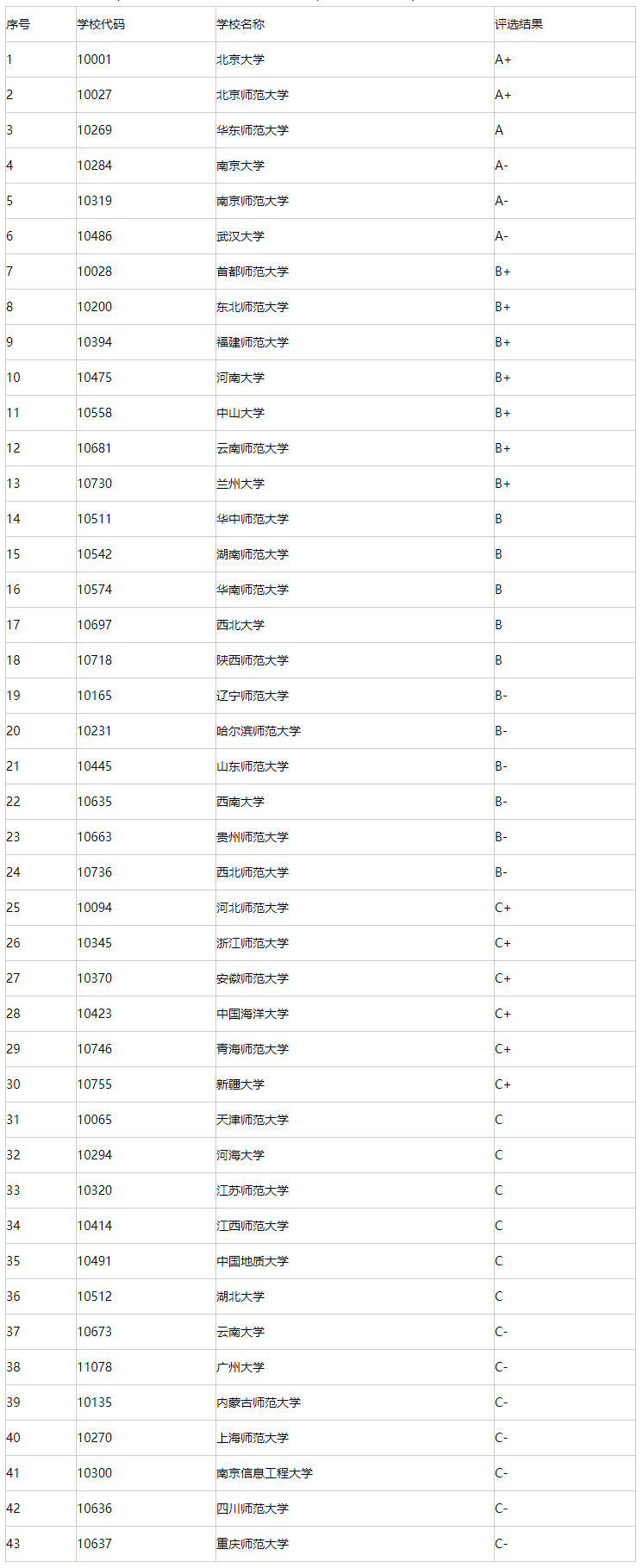 | 序号 | 学校代码 | 学校名称 | 评选结果 |
|---|---|---|---|
| 1 | 10001 | 北京大学 | A+ |
| 2 | 10027 | 北京师范大学 | A+ |
| 3 | 10269 | 华东师范大学 | A |
| 4 | 10284 | 南京大学 | A- |
| 5 | 10319 | 南京师范大学 | A- |
| 6 | 10486 | 武汉大学 | A- |
| 7 | 10028 | 首都师范大学 | B+ |
| 8 | 10200 | 东北师范大学 | B+ |
| 9 | 10394 | 福建师范大学 | B+ |
| 10 | 10475 | 河南大学 | B+ |
| 11 | 10558 | 中山大学 | B+ |
| 12 | 10681 | 云南师范大学 | B+ |
| 13 | 10730 | 兰州大学 | B+ |
| 14 | 10511 | 华中师范大学 | B |
| 15 | 10542 | 湖南师范大学 | B |
| 16 | 10574 | 华南师范大学 | B |
| 17 | 10697 | 西北大学 | B |
| 18 | 10718 | 陕西师范大学 | B |
| 19 | 10165 | 辽宁师范大学 | B- |
| 20 | 10231 | 哈尔滨师范大学 | B- |
| 21 | 10445 | 山东师范大学 | B- |
| 22 | 10635 | 西南大学 | B- |
| 23 | 10663 | 贵州师范大学 | B- |
| 24 | 10736 | 西北师范大学 | B- |
| 25 | 10094 | 河北师范大学 | C+ |
| 26 | 10345 | 浙江师范大学 | C+ |
| 27 | 10370 | 安徽师范大学 | C+ |
| 28 | 10423 | 中国海洋大学 | C+ |
| 29 | 10746 | 青海师范大学 | C+ |
| 30 | 10755 | 新疆大学 | C+ |
| 31 | 10065 | 天津师范大学 | C |
| 32 | 10294 | 河海大学 | C |
| 33 | 10320 | 江苏师范大学 | C |
| 34 | 10414 | 江西师范大学 | C |
| 35 | 10491 | 中国地质大学 | C |
| 36 | 10512 | 湖北大学 | C |
| 37 | 10673 | 云南大学 | C- |
| 38 | 11078 | 广州大学 | C- |
| 39 | 10135 | 内蒙古师范大学 | C- |
| 40 | 10270 | 上海师范大学 | C- |
| 41 | 10300 | 南京信息工程大学 | C- |
| 42 | 10636 | 四川师范大学 | C- |
| 43 | 10637 | 重庆师范大学 | C- |